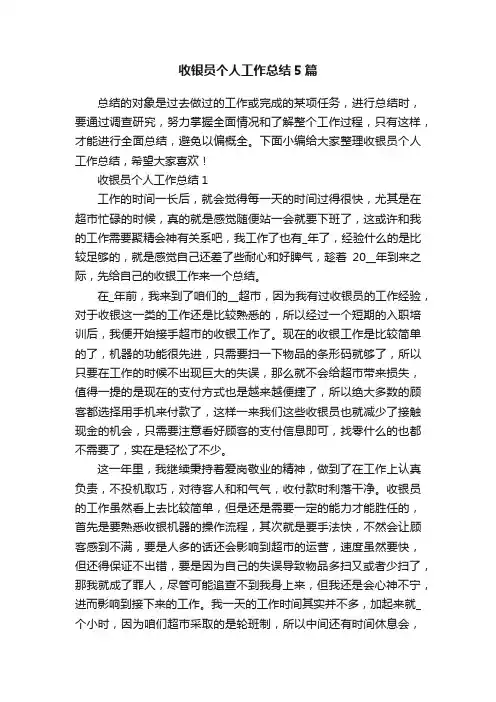 收银员个人工作总结5篇

总结的对象是过去做过的工作或完成的某项任务，进行总结时，要通过调查研究，努力掌握全面情况和了解整个工作过程，只有这样，才能进行全面总结，避免以偏概全。下面小编给大家整理收银员个人工作总结，希望大家喜欢！

收银员个人工作总结1

工作的时间一长后，就会觉得每一天的时间过得很快，尤其是在超市忙碌的时候，真的就是感觉随便站一会就要下班了，这或许和我的工作需要聚精会神有关系吧，我工作了也有_年了，经验什么的是比较足够的，就是感觉自己还差了些耐心和好脾气，趁着 20__年到来之际，先给自己的收银工作来一个总结。

在_年前，我来到了咱们的__超市，因为我有过收银员的工作经验，对于收银这一类的工作还是比较熟悉的，所以经过一个短期的入职培训后，我便开始接手超市的收银工作了。现在的收银工作是比较简单的了，机器的功能很先进，只需要扫一下物品的条形码就够了，所以只要在工作的时候不出现巨大的失误，那么就不会给超市带来损失，值得一提的是现在的支付方式也是越来越便捷了，所以绝大多数的顾客都选择用手机来付款了，这样一来我们这些收银员也就减少了接触现金的机会，只需要注意看好顾客的支付信息即可，找零什么的也都不需要了，实在是轻松了不少。

这一年里，我继续秉持着爱岗敬业的精神，做到了在工作上认真负责，不投机取巧，对待客人和和气气，收付款时利落干净。收银员的工作虽然看上去比较简单，但是还是需要一定的能力才能胜任的，首先是要熟悉收银机器的操作流程，其次就是要手法快，不然会让顾客感到不满，要是人多的话还会影响到超市的运营，速度虽然要快，但还得保证不出错，要是因为自己的失误导致物品多扫又或者少扫了，那我就成了罪人，尽管可能追查不到我身上来，但我还是会心神不宁，进而影响到接下来的工作。我一天的工作时间其实并不多，加起来就_个小时，因为咱们超市采取的是轮班制，所以中间还有时间休息会，